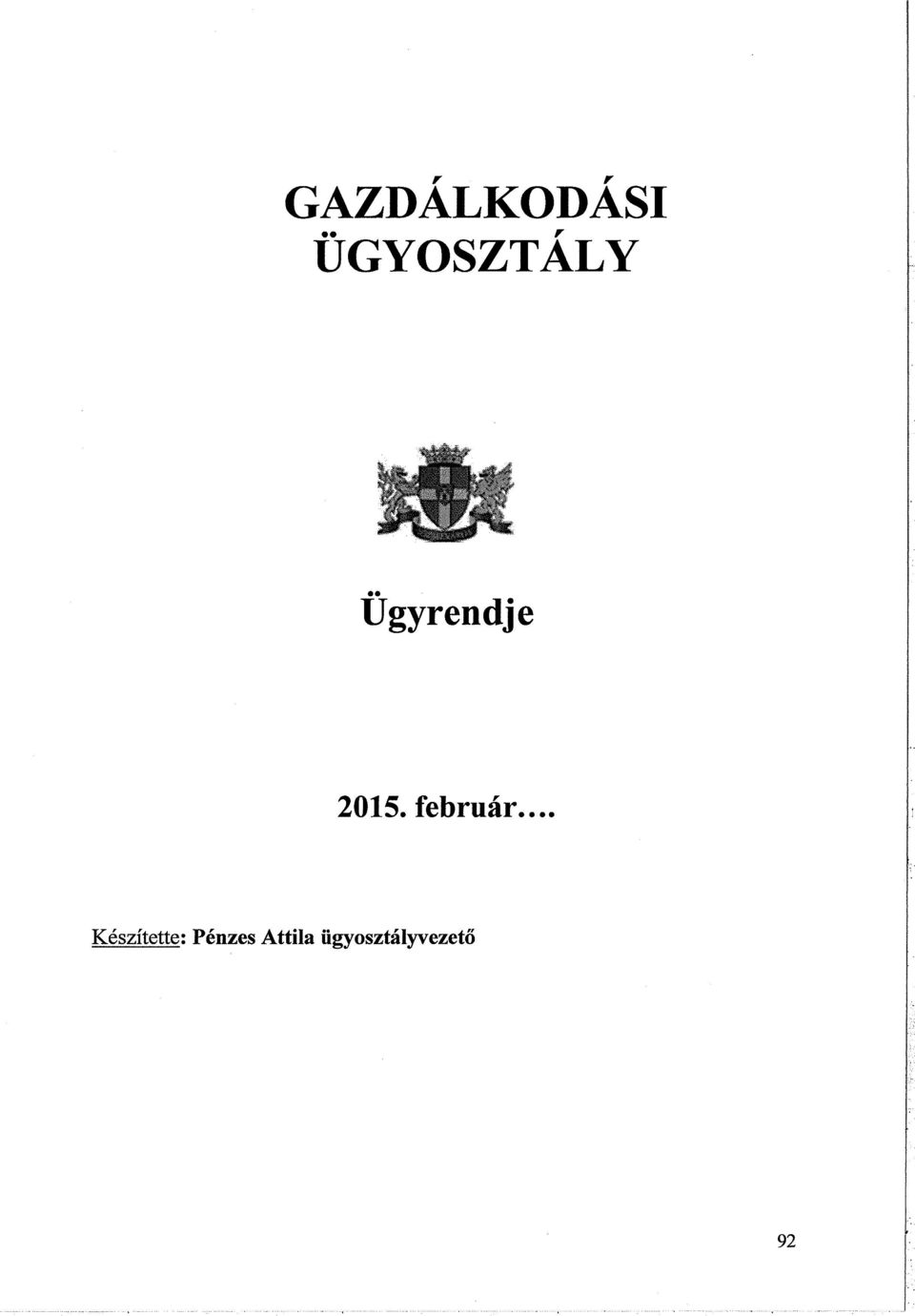 GAZDÁLKODÁSI ÜGYOSZTÁLY

Ügyrendje

2015. február....

Készítette: Pénzes Attila ügyosztályvezető

92